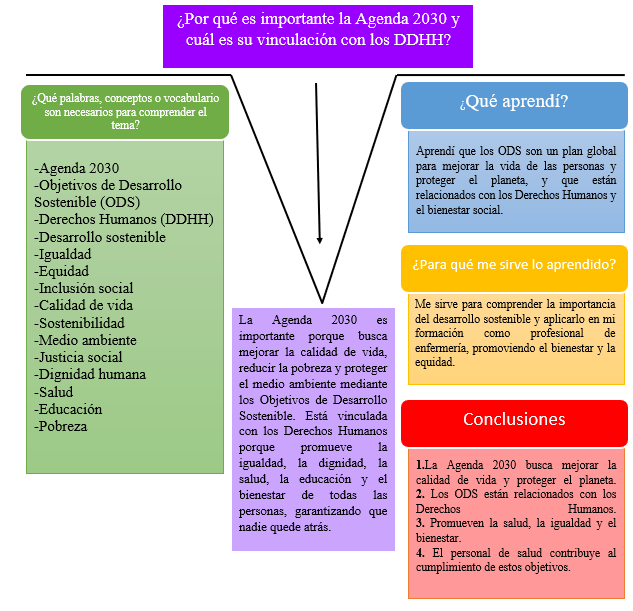 ¿Por qué es importante la Agenda 2030 y cuál es su vinculación con los DDHH?

¿Qué palabras, conceptos o vocabulario son necesarios para comprender el tema?

-Agenda 2030
-Objetivos de Desarrollo Sostenible (ODS)
-Derechos Humanos (DDHH)
-Desarrollo sostenible
-Igualdad
-Equidad
-Inclusión social
-Calidad de vida
-Sostenibilidad
-Medio ambiente
-Justicia social
-Dignidad humana
-Salud
-Educación
-Pobreza

La Agenda 2030 es importante porque busca mejorar la calidad de vida, reducir la pobreza y proteger el medio ambiente mediante los Objetivos de Desarrollo Sostenible. Está vinculada con los Derechos Humanos porque promueve la igualdad, la dignidad, la salud, la educación y el bienestar de todas las personas, garantizando que nadie quede atrás.

¿Qué aprendí?

Aprendí que los ODS son un plan global para mejorar la vida de las personas y proteger el planeta, y que están relacionados con los Derechos Humanos y el bienestar social.

¿Para qué me sirve lo aprendido?

Me sirve para comprender la importancia del desarrollo sostenible y aplicarlo en mi formación como profesional de enfermería, promoviendo el bienestar y la equidad.

Conclusiones

1.La Agenda 2030 busca mejorar la calidad de vida y proteger el planeta.
2. Los ODS están relacionados con los Derechos Humanos.
3. Promueven la salud, la igualdad y el bienestar.
4. El personal de salud contribuye al cumplimiento de estos objetivos.